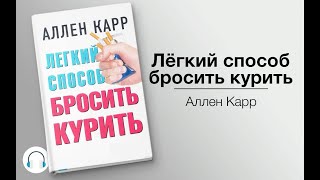 АЛЛЕН КАРР

ЛЕГКИЙ СПОСОБ БРОСИТЬ КУРИТЬ

Лёгкий способ бросить курить

Аллен Карр